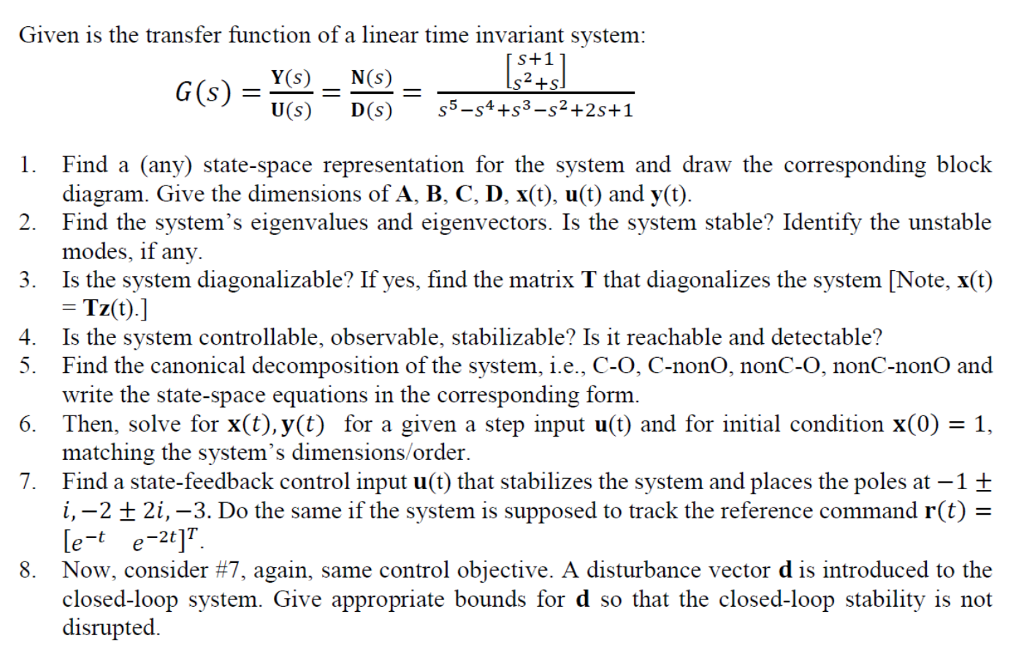 Given is the transfer function of a linear time invariant system:

$G(s) = \frac{\mathbf{Y}(s)}{\mathbf{U}(s)} = \frac{\mathbf{N}(s)}{\mathbf{D}(s)} = \frac{\begin{bmatrix} s+1 \\ s^2+s \end{bmatrix}}{s^5-s^4+s^3-s^2+2s+1}$

1. Find a (any) state-space representation for the system and draw the corresponding block diagram. Give the dimensions of **A**, **B**, **C**, **D**, **x**(t), **u**(t) and **y**(t).
2. Find the system's eigenvalues and eigenvectors. Is the system stable? Identify the unstable modes, if any.
3. Is the system diagonalizable? If yes, find the matrix **T** that diagonalizes the system [Note, **x**(t) = **Tz**(t).]
4. Is the system controllable, observable, stabilizable? Is it reachable and detectable?
5. Find the canonical decomposition of the system, i.e., C-O, C-nonO, nonC-O, nonC-nonO and write the state-space equations in the corresponding form.
6. Then, solve for $\mathbf{x}(t), \mathbf{y}(t)$ for a given a step input **u**(t) and for initial condition $\mathbf{x}(0) = 1$, matching the system's dimensions/order.
7. Find a state-feedback control input **u**(t) that stabilizes the system and places the poles at $-1 \pm i, -2 \pm 2i, -3$. Do the same if the system is supposed to track the reference command $\mathbf{r}(t) = [e^{-t} \quad e^{-2t}]^T$.
8. Now, consider #7, again, same control objective. A disturbance vector **d** is introduced to the closed-loop system. Give appropriate bounds for **d** so that the closed-loop stability is not disrupted.